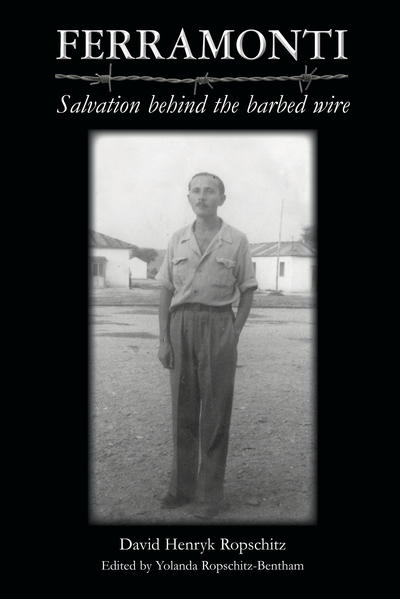 FERRAMONTI

Salvation behind the barbed wire

David Henryk Ropschitz

Edited by Yolanda Ropschitz-Bentham